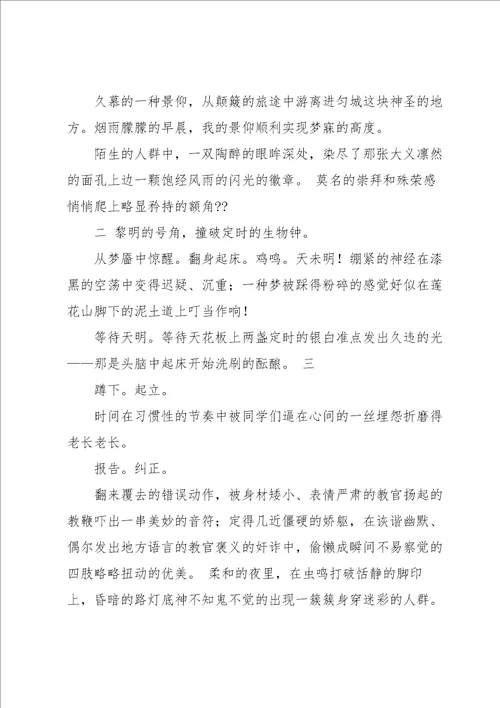 久慕的一种景仰，从颠簸的旅途中游离进匀城这块神圣的地方。烟雨朦朦的早晨，我的景仰顺利实现梦寐的高度。

陌生的人群中，一双陶醉的眼眸深处，染尽了那张大义凛然的面孔上边一颗饱经风雨的闪光的徽章。 莫名的崇拜和殊荣感悄悄爬上略显矜持的额角??

二 黎明的号角，撞破定时的生物钟。

从梦靥中惊醒。翻身起床。鸡鸣。天未明！绷紧的神经在漆黑的空荡中变得迟疑、沉重；一种梦被踩得粉碎的感觉好似在莲花山脚下的泥土道上叮当作响！

等待天明。等待天花板上两盏定时的银白准点发出久违的光——那是头脑中起床开始洗刷的酝酿。 三

蹲下。起立。

时间在习惯性的节奏中被同学们逼在心间的一丝埋怨折磨得老长老长。

报告。纠正。

翻来覆去的错误动作，被身材矮小、表情严肃的教官扬起的教鞭吓出一串美妙的音符；定得几近僵硬的娇躯，在诙谐幽默、偶尔发出地方语言的教官褒义的奸诈中，偷懒成瞬间不易察觉的四肢略略扭动的优美。 柔和的夜里，在虫鸣打破恬静的脚印上，昏暗的路灯底神不知鬼不觉的出现一簇簇身穿迷彩的人群。